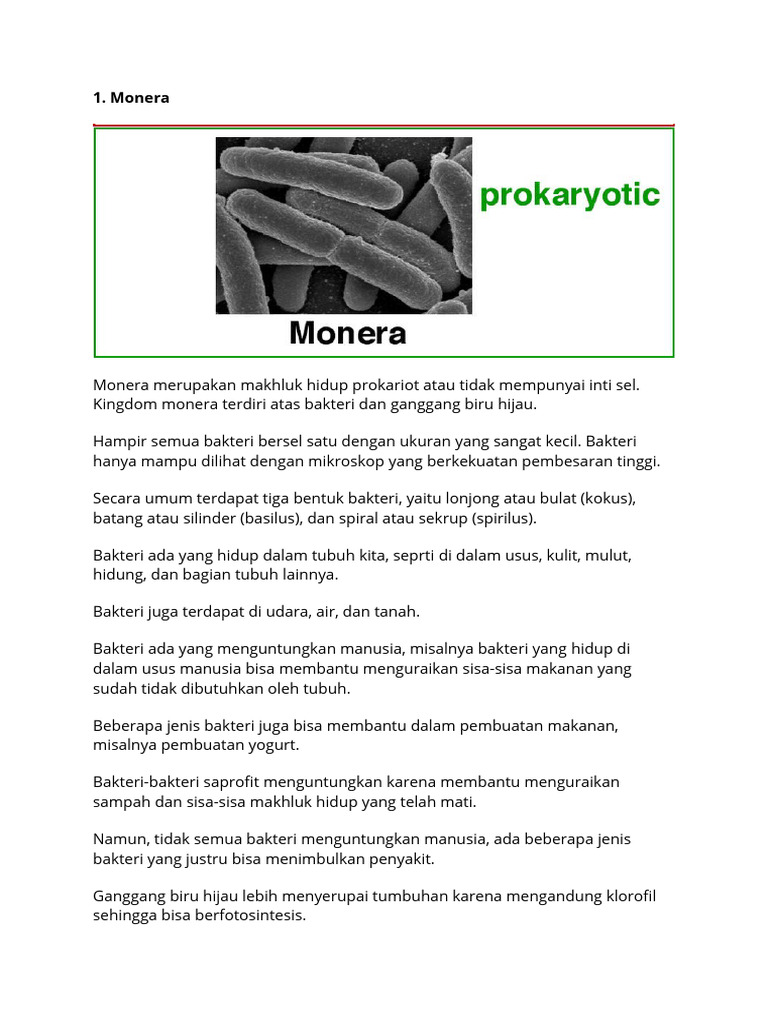 1. Monera

prokaryotic

Monera

Monera merupakan makhluk hidup prokariot atau tidak mempunyai inti sel. Kingdom monera terdiri atas bakteri dan ganggang biru hijau.

Hampir semua bakteri bersel satu dengan ukuran yang sangat kecil. Bakteri hanya mampu dilihat dengan mikroskop yang berkekuatan pembesaran tinggi.

Secara umum terdapat tiga bentuk bakteri, yaitu lonjong atau bulat (kokus), batang atau silinder (basilus), dan spiral atau sekrup (spirilus).

Bakteri ada yang hidup dalam tubuh kita, seprti di dalam usus, kulit, mulut, hidung, dan bagian tubuh lainnya.

Bakteri juga terdapat di udara, air, dan tanah.

Bakteri ada yang menguntungkan manusia, misalnya bakteri yang hidup di dalam usus manusia bisa membantu menguraikan sisa-sisa makanan yang sudah tidak dibutuhkan oleh tubuh.

Beberapa jenis bakteri juga bisa membantu dalam pembuatan makanan, misalnya pembuatan yogurt.

Bakteri-bakteri saprofit menguntungkan karena membantu menguraikan sampah dan sisa-sisa makhluk hidup yang telah mati.

Namun, tidak semua bakteri menguntungkan manusia, ada beberapa jenis bakteri yang justru bisa menimbulkan penyakit.

Ganggang biru hijau lebih menyerupai tumbuhan karena mengandung klorofil sehingga bisa berfotosintesis.